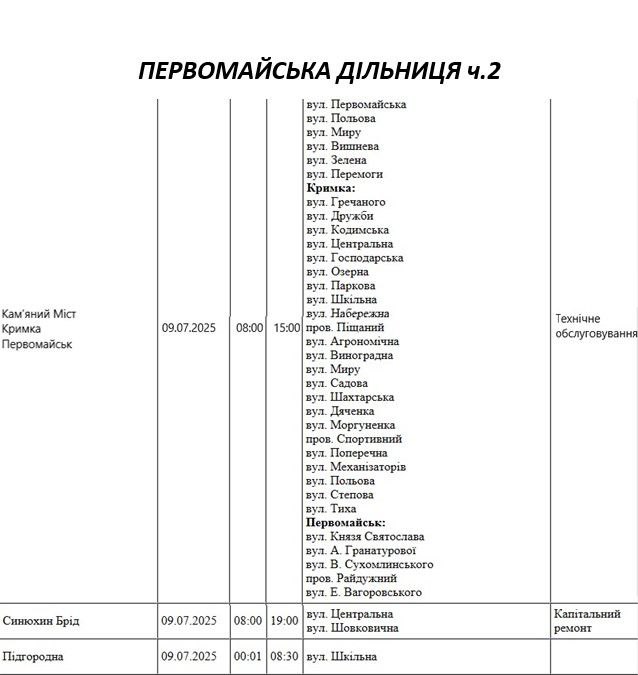 ПЕРВОМАЙСЬКА ДІЛЬНИЦЯ ч.2

| | | | | | |
|---|---|---|---|---|---|
| Кам'яний Міст Кримка Первомайськ | 09.07.2025 | 08:00 | 15:00 | вул. Первомайська вул. Польова вул. Миру вул. Вишнева вул. Зелена вул. Перемоги **Кримка:** вул. Гречаного вул. Дружби вул. Кодимська вул. Центральна вул. Господарська вул. Озерна вул. Паркова вул. Шкільна вул. Набережна пров. Піщаний вул. Агрономічна вул. Виноградна вул. Миру вул. Садова вул. Шахтарська вул. Дяченка вул. Моргуненка пров. Спортивний вул. Поперечна вул. Механізаторів вул. Польова вул. Степова вул. Тиха **Первомайськ:** вул. Князя Святослава вул. А. Гранатурової вул. В. Сухомлинського пров. Райдужний вул. Е. Вагоровського | Технічне обслуговування |
| Синюхин Брід | 09.07.2025 | 08:00 | 19:00 | вул. Центральна вул. Шовковична | Капітальний ремонт |
| Підгородна | 09.07.2025 | 00:01 | 08:30 | вул. Шкільна | |